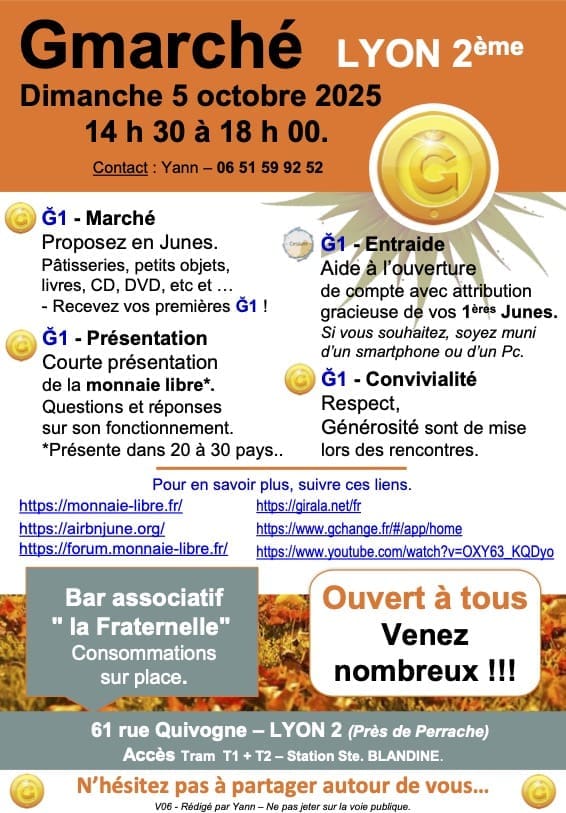 Gmarché LYON 2ème

Dimanche 5 octobre 2025

14 h 30 à 18 h 00.

Contact : Yann – 06 51 59 92 52

Ğ1 - Marché
Proposez en Junes.
Pâtisseries, petits objets, livres, CD, DVD, etc et …
- Recevez vos premières Ğ1 !

Ğ1 - Présentation
Courte présentation de la monnaie libre*.
Questions et réponses sur son fonctionnement.
*Présente dans 20 à 30 pays..

Ğ1 - Entraide
Aide à l'ouverture de compte avec attribution gracieuse de vos 1ères Junes.
Si vous souhaitez, soyez muni d'un smartphone ou d'un Pc.

Ğ1 - Convivialité
Respect,
Générosité sont de mise lors des rencontres.

Pour en savoir plus, suivre ces liens.

https://monnaie-libre.fr/
https://airbnjune.org/
https://forum.monnaie-libre.fr/

https://girala.net/fr
https://www.gchange.fr/#/app/home
https://www.youtube.com/watch?v=OXY63_KQDyo

Bar associatif " la Fraternelle"
Consommations sur place.

Ouvert à tous
Venez nombreux !!!

61 rue Quivogne – LYON 2 (Près de Perrache)
Accès Tram T1 + T2 – Station Ste. BLANDINE.

N'hésitez pas à partager autour de vous…

V06 - Rédigé par Yann – Ne pas jeter sur la voie publique.